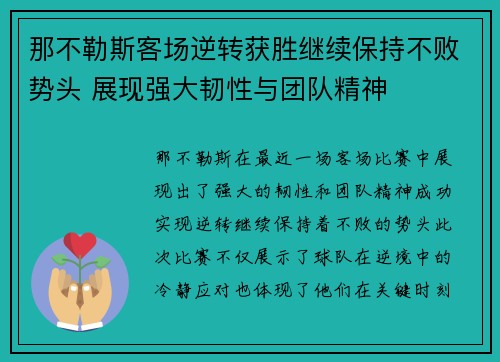 那不勒斯客场逆转获胜继续保持不败势头 展现强大韧性与团队精神

那不勒斯在最近一场客场比赛中展现出了强大的韧性和团队精神成功实现逆转继续保持着不败的势头此次比赛不仅展示了球队在逆境中的冷静应对也体现了他们在关键时刻